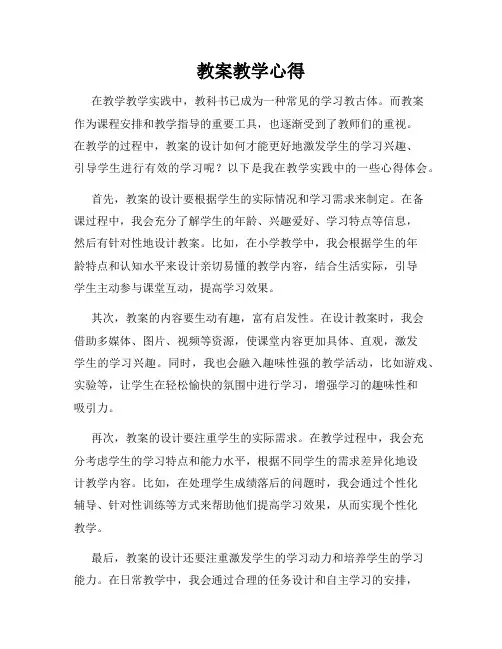 教案教学心得

在教学教学实践中，教科书已成为一种常见的学习教古体。而教案作为课程安排和教学指导的重要工具，也逐渐受到了教师们的重视。在教学的过程中，教案的设计如何才能更好地激发学生的学习兴趣、引导学生进行有效的学习呢？以下是我在教学实践中的一些心得体会。

首先，教案的设计要根据学生的实际情况和学习需求来制定。在备课过程中，我会充分了解学生的年龄、兴趣爱好、学习特点等信息，然后有针对性地设计教案。比如，在小学教学中，我会根据学生的年龄特点和认知水平来设计亲切易懂的教学内容，结合生活实际，引导学生主动参与课堂互动，提高学习效果。

其次，教案的内容要生动有趣，富有启发性。在设计教案时，我会借助多媒体、图片、视频等资源，使课堂内容更加具体、直观，激发学生的学习兴趣。同时，我也会融入趣味性强的教学活动，比如游戏、实验等，让学生在轻松愉快的氛围中进行学习，增强学习的趣味性和吸引力。

再次，教案的设计要注重学生的实际需求。在教学过程中，我会充分考虑学生的学习特点和能力水平，根据不同学生的需求差异化地设计教学内容。比如，在处理学生成绩落后的问题时，我会通过个性化辅导、针对性训练等方式来帮助他们提高学习效果，从而实现个性化教学。

最后，教案的设计还要注重激发学生的学习动力和培养学生的学习能力。在日常教学中，我会通过合理的任务设计和自主学习的安排，